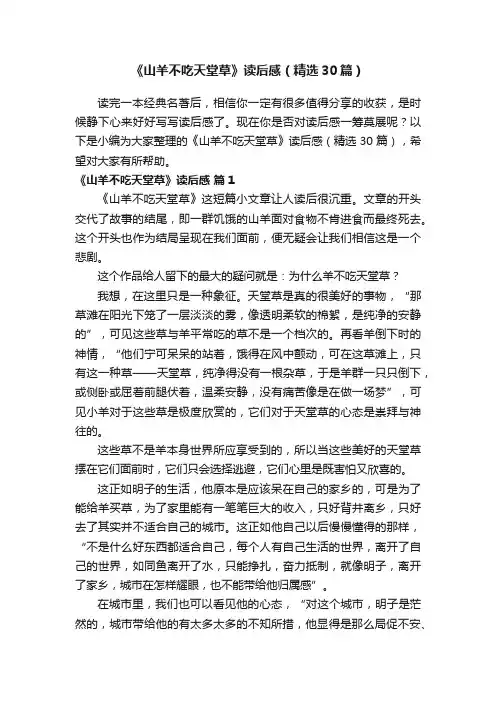 《山羊不吃天堂草》读后感（精选30篇）

读完一本经典名著后，相信你一定有很多值得分享的收获，是时候静下心来好好写写读后感了。现在你是否对读后感一筹莫展呢？以下是小编为大家整理的《山羊不吃天堂草》读后感（精选 30 篇），希望对大家有所帮助。

《山羊不吃天堂草》读后感 篇1

《山羊不吃天堂草》这短篇小文章让人读后很沉重。文章的开头交代了故事的结尾，即一群饥饿的山羊面对食物不肯进食而最终死去。这个开头也作为结局呈现在我们面前，便无疑会让我们相信这是一个悲剧。

这个作品给人留下的最大的疑问就是：为什么羊不吃天堂草？

我想，在这里只是一种象征。天堂草是真的很美好的事物，“那草滩在阳光下笼了一层淡淡的雾，像透明柔软的棉絮，是纯净的安静的”，可见这些草与羊平常吃的草不是一个档次的。再看羊倒下时的神情，“他们宁可呆呆的站着，饿得在风中颤动，可在这草滩上，只有这一种草——天堂草，纯净得没有一根杂草，于是羊群一只只倒下，或侧卧或屈着前腿伏着，温柔安静，没有痛苦像是在做一场梦”，可见小羊对于这些草是极度欣赏的，它们对于天堂草的心态是崇拜与神往的。

这些草不是羊本身世界所应享受到的，所以当这些美好的天堂草摆在它们面前时，它们只会选择逃避，它们心里是既害怕又欣喜的。

这正如明子的生活，他原本是应该呆在自己的家乡的，可是为了能给羊买草，为了家里能有一笔笔巨大的收入，只好背井离乡，只好去了其实并不适合自己的城市。这正如他自己以后慢慢懂得的那样，“不是什么好东西都适合自己，每个人有自己生活的世界，离开了自己的世界，如同鱼离开了水，只能挣扎，奋力抵制，就像明子，离开了家乡，城市在怎样耀眼，也不能带给他归属感”。

在城市里，我们也可以看见他的心态，“对这个城市，明子是茫然的，城市带给他的有太多太多的不知所措，他显得是那么局促不安、